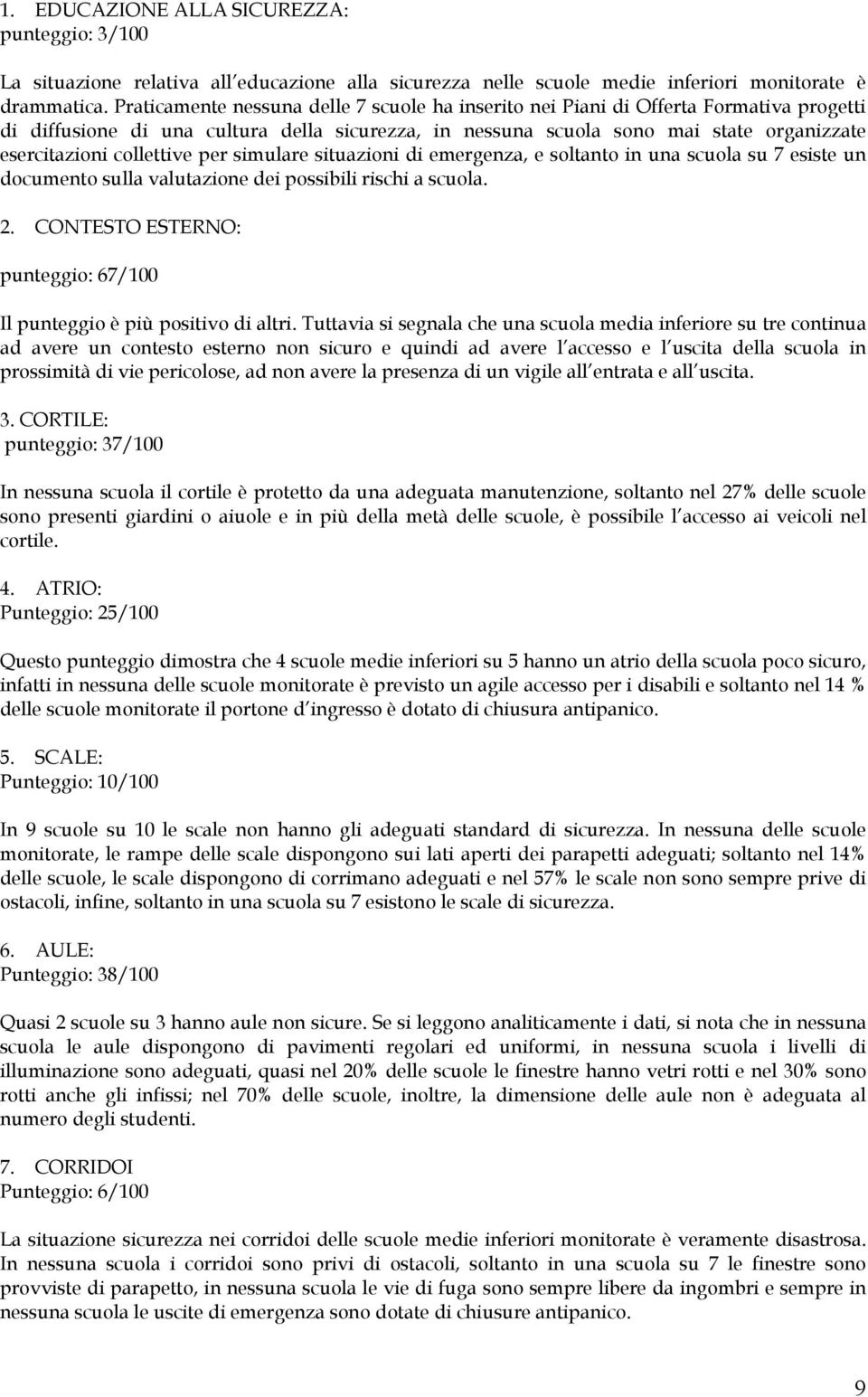 1. EDUCAZIONE ALLA SICUREZZA:
punteggio: 3/100

La situazione relativa all educazione alla sicurezza nelle scuole medie inferiori monitorate è drammatica. Praticamente nessuna delle 7 scuole ha inserito nei Piani di Offerta Formativa progetti di diffusione di una cultura della sicurezza, in nessuna scuola sono mai state organizzate esercitazioni collettive per simulare situazioni di emergenza, e soltanto in una scuola su 7 esiste un documento sulla valutazione dei possibili rischi a scuola.

2. CONTESTO ESTERNO:

punteggio: 67/100

Il punteggio è più positivo di altri. Tuttavia si segnala che una scuola media inferiore su tre continua ad avere un contesto esterno non sicuro e quindi ad avere l accesso e l uscita della scuola in prossimità di vie pericolose, ad non avere la presenza di un vigile all entrata e all uscita.

3. CORTILE:
punteggio: 37/100

In nessuna scuola il cortile è protetto da una adeguata manutenzione, soltanto nel 27% delle scuole sono presenti giardini o aiuole e in più della metà delle scuole, è possibile l accesso ai veicoli nel cortile.

4. ATRIO:
Punteggio: 25/100

Questo punteggio dimostra che 4 scuole medie inferiori su 5 hanno un atrio della scuola poco sicuro, infatti in nessuna delle scuole monitorate è previsto un agile accesso per i disabili e soltanto nel 14 % delle scuole monitorate il portone d ingresso è dotato di chiusura antipanico.

5. SCALE:
Punteggio: 10/100

In 9 scuole su 10 le scale non hanno gli adeguati standard di sicurezza. In nessuna delle scuole monitorate, le rampe delle scale dispongono sui lati aperti dei parapetti adeguati; soltanto nel 14% delle scuole, le scale dispongono di corrimano adeguati e nel 57% le scale non sono sempre prive di ostacoli, infine, soltanto in una scuola su 7 esistono le scale di sicurezza.

6. AULE:
Punteggio: 38/100

Quasi 2 scuole su 3 hanno aule non sicure. Se si leggono analiticamente i dati, si nota che in nessuna scuola le aule dispongono di pavimenti regolari ed uniformi, in nessuna scuola i livelli di illuminazione sono adeguati, quasi nel 20% delle scuole le finestre hanno vetri rotti e nel 30% sono rotti anche gli infissi; nel 70% delle scuole, inoltre, la dimensione delle aule non è adeguata al numero degli studenti.

7. CORRIDOI
Punteggio: 6/100

La situazione sicurezza nei corridoi delle scuole medie inferiori monitorate è veramente disastrosa. In nessuna scuola i corridoi sono privi di ostacoli, soltanto in una scuola su 7 le finestre sono provviste di parapetto, in nessuna scuola le vie di fuga sono sempre libere da ingombri e sempre in nessuna scuola le uscite di emergenza sono dotate di chiusure antipanico.

9